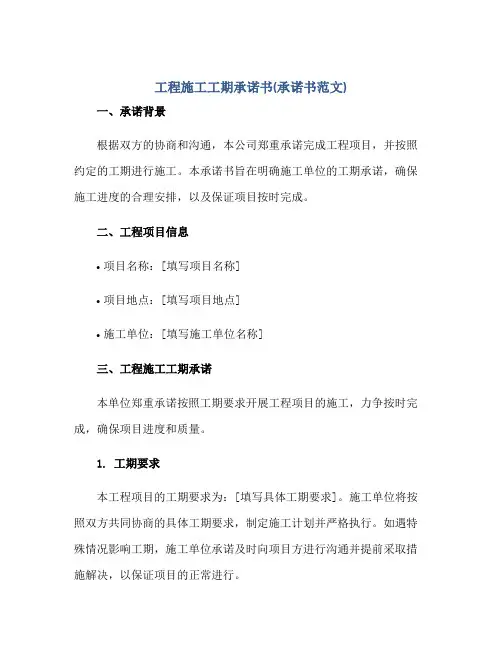 工程施工工期承诺书(承诺书范文)

一、承诺背景

根据双方的协商和沟通，本公司郑重承诺完成工程项目，并按照约定的工期进行施工。本承诺书旨在明确施工单位的工期承诺，确保施工进度的合理安排，以及保证项目按时完成。

二、工程项目信息

• 项目名称：[填写项目名称]

• 项目地点：[填写项目地点]

• 施工单位：[填写施工单位名称]

三、工程施工工期承诺

本单位郑重承诺按照工期要求开展工程项目的施工，力争按时完成，确保项目进度和质量。

1. 工期要求

本工程项目的工期要求为：[填写具体工期要求]。施工单位将按照双方共同协商的具体工期要求，制定施工计划并严格执行。如遇特殊情况影响工期，施工单位承诺及时向项目方进行沟通并提前采取措施解决，以保证项目的正常进行。